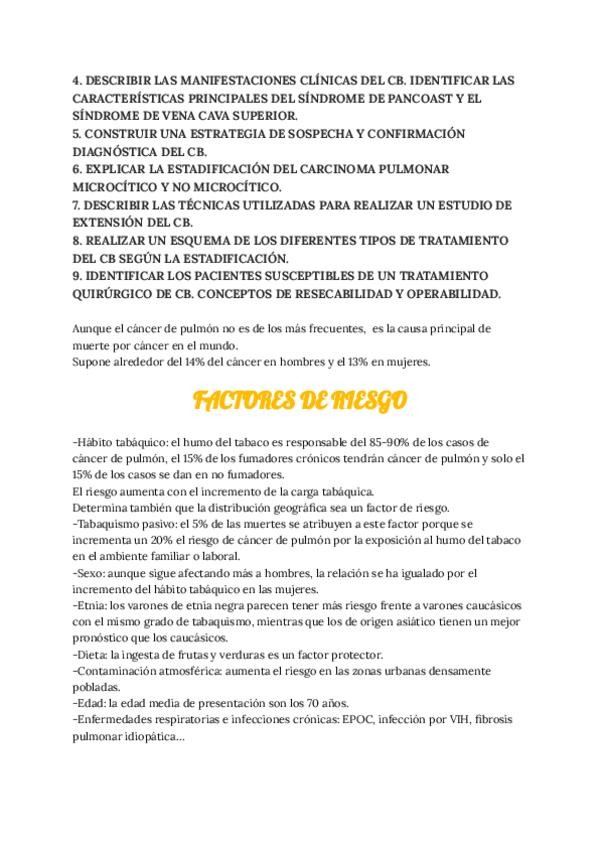 4. DESCRIBIR LAS MANIFESTACIONES CLÍNICAS DEL CB. IDENTIFICAR LAS CARACTERÍSTICAS PRINCIPALES DEL SÍNDROME DE PANCOAST Y EL SÍNDROME DE VENA CAVA SUPERIOR.
5. CONSTRUIR UNA ESTRATEGIA DE SOSPECHA Y CONFIRMACIÓN DIAGNÓSTICA DEL CB.
6. EXPLICAR LA ESTADIFICACIÓN DEL CARCINOMA PULMONAR MICROCÍTICO Y NO MICROCÍTICO.
7. DESCRIBIR LAS TÉCNICAS UTILIZADAS PARA REALIZAR UN ESTUDIO DE EXTENSIÓN DEL CB.
8. REALIZAR UN ESQUEMA DE LOS DIFERENTES TIPOS DE TRATAMIENTO DEL CB SEGÚN LA ESTADIFICACIÓN.
9. IDENTIFICAR LOS PACIENTES SUSCEPTIBLES DE UN TRATAMIENTO QUIRÚRGICO DE CB. CONCEPTOS DE RESECABILIDAD Y OPERABILIDAD.

Aunque el cáncer de pulmón no es de los más frecuentes, es la causa principal de muerte por cáncer en el mundo.
Supone alrededor del 14% del cáncer en hombres y el 13% en mujeres.

FACTORES DE RIESGO

-Hábito tabáquico: el humo del tabaco es responsable del 85-90% de los casos de cáncer de pulmón, el 15% de los fumadores crónicos tendrán cáncer de pulmón y solo el 15% de los casos se dan en no fumadores.
El riesgo aumenta con el incremento de la carga tabáquica.
Determina también que la distribución geográfica sea un factor de riesgo.
-Tabaquismo pasivo: el 5% de las muertes se atribuyen a este factor porque se incrementa un 20% el riesgo de cáncer de pulmón por la exposición al humo del tabaco en el ambiente familiar o laboral.
-Sexo: aunque sigue afectando más a hombres, la relación se ha igualado por el incremento del hábito tabáquico en las mujeres.
-Etnia: los varones de etnia negra parecen tener más riesgo frente a varones caucásicos con el mismo grado de tabaquismo, mientras que los de origen asiático tienen un mejor pronóstico que los caucásicos.
-Dieta: la ingesta de frutas y verduras es un factor protector.
-Contaminación atmosférica: aumenta el riesgo en las zonas urbanas densamente pobladas.
-Edad: la edad media de presentación son los 70 años.
-Enfermedades respiratorias e infecciones crónicas: EPOC, infección por VIH, fibrosis pulmonar idiopática...